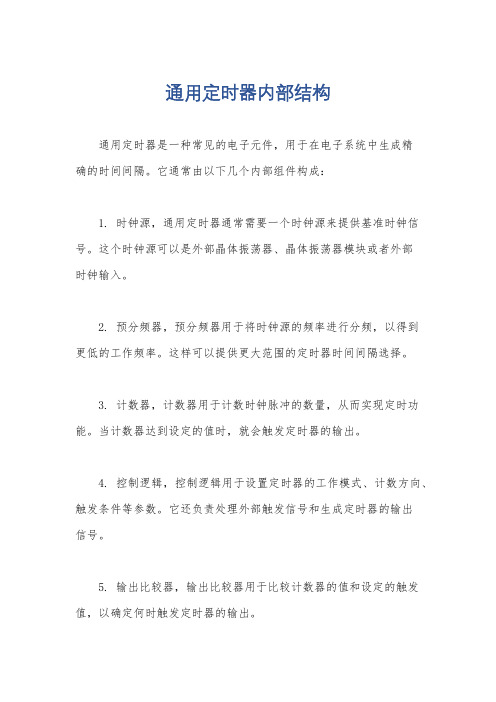 通用定时器内部结构

通用定时器是一种常见的电子元件，用于在电子系统中生成精确的时间间隔。它通常由以下几个内部组件构成：

1. 时钟源，通用定时器通常需要一个时钟源来提供基准时钟信号。这个时钟源可以是外部晶体振荡器、晶体振荡器模块或者外部时钟输入。

2. 预分频器，预分频器用于将时钟源的频率进行分频，以得到更低的工作频率。这样可以提供更大范围的定时器时间间隔选择。

3. 计数器，计数器用于计数时钟脉冲的数量，从而实现定时功能。当计数器达到设定的值时，就会触发定时器的输出。

4. 控制逻辑，控制逻辑用于设置定时器的工作模式、计数方向、触发条件等参数。它还负责处理外部触发信号和生成定时器的输出信号。

5. 输出比较器，输出比较器用于比较计数器的值和设定的触发值，以确定何时触发定时器的输出。